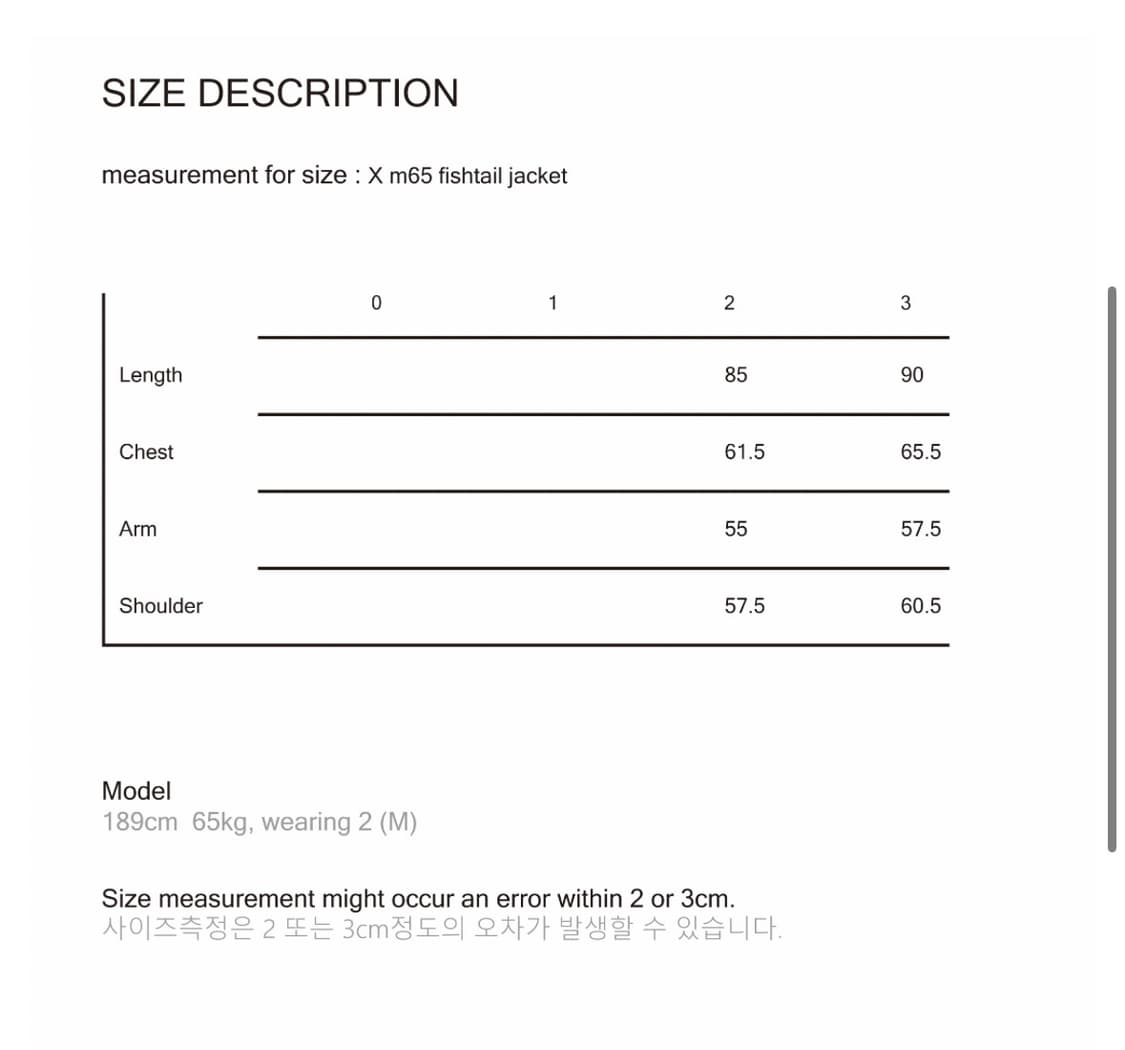 SIZE DESCRIPTION

measurement for size : X m65 fishtail jacket

| | 0 | 1 | 2 | 3 |
|---|---|---|---|---|
| Length | | | 85 | 90 |
| Chest | | | 61.5 | 65.5 |
| Arm | | | 55 | 57.5 |
| Shoulder | | | 57.5 | 60.5 |

Model
189cm 65kg, wearing 2 (M)

Size measurement might occur an error within 2 or 3cm.
사이즈측정은 2 또는 3cm정도의 오차가 발생할 수 있습니다.